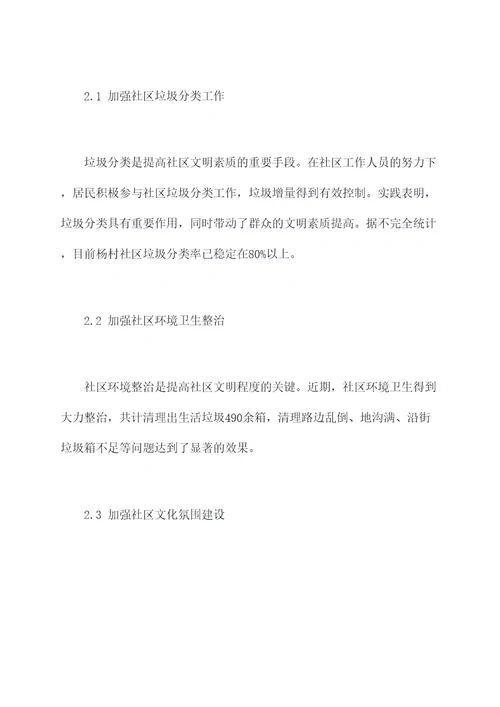 2.1 加强社区垃圾分类工作

垃圾分类是提高社区文明素质的重要手段。在社区工作人员的努力下，居民积极参与社区垃圾分类工作，垃圾增量得到有效控制。实践表明，垃圾分类具有重要作用，同时带动了群众的文明素质提高。据不完全统计，目前杨村社区垃圾分类率已稳定在80%以上。

2.2 加强社区环境卫生整治

社区环境整治是提高社区文明程度的关键。近期，社区环境卫生得到大力整治，共计清理出生活垃圾490余箱，清理路边乱倒、地沟满、沿街垃圾箱不足等问题达到了显著的效果。

2.3 加强社区文化氛围建设